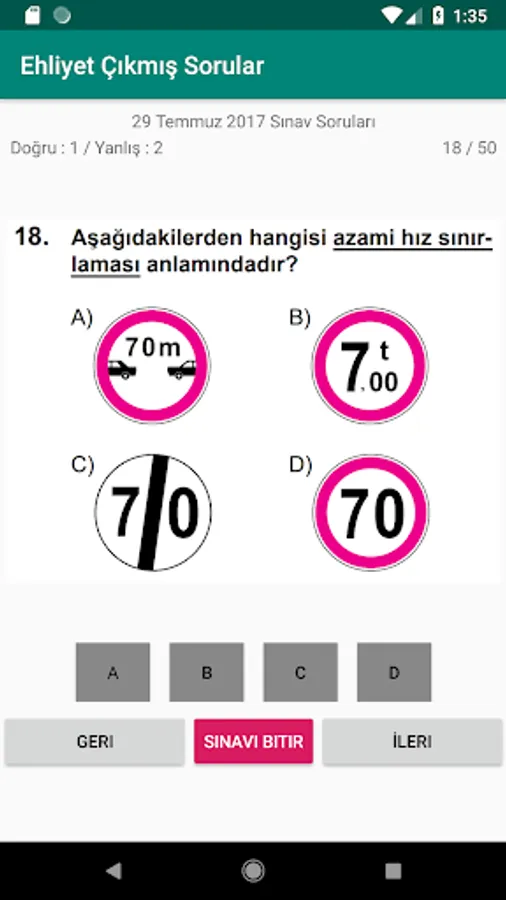 1:35

Ehliyet Çıkmış Sorular

29 Temmuz 2017 Sınav Soruları

Doğru : 1 / Yanlış : 2

18 / 50

18. Aşağıdakilerden hangisi azami hız sınırlaması anlamındadır?

A) 70m

B) 7,00 t

C) 70

D) 70

A

B

C

D

GERI

SINAVI BITIR

İLERI